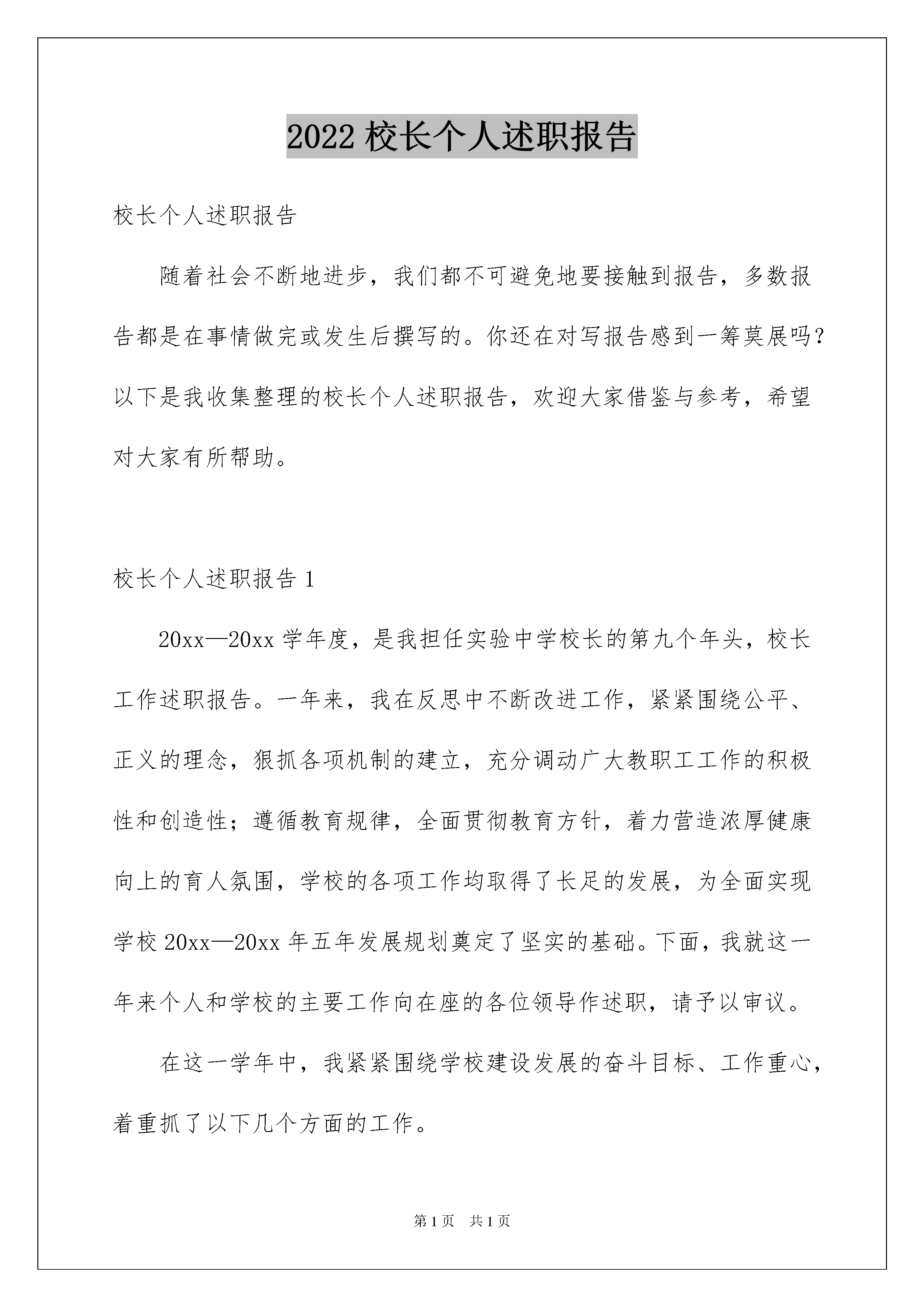 2022 校长个人述职报告

校长个人述职报告

随着社会不断地进步，我们都不可避免地要接触到报告，多数报告都是在事情做完或发生后撰写的。你还在对写报告感到一筹莫展吗？以下是我收集整理的校长个人述职报告，欢迎大家借鉴与参考，希望对大家有所帮助。

校长个人述职报告 1

20xx—20xx 学年度，是我担任实验中学校长的第九个年头，校长工作述职报告。一年来，我在反思中不断改进工作，紧紧围绕公平、正义的理念，狠抓各项机制的建立，充分调动广大教职工工作的积极性和创造性；遵循教育规律，全面贯彻教育方针，着力营造浓厚健康向上的育人氛围，学校的各项工作均取得了长足的发展，为全面实现学校 20xx—20xx 年五年发展规划奠定了坚实的基础。下面，我就这一年来个人和学校的主要工作向在座的各位领导作述职，请予以审议。

在这一学年中，我紧紧围绕学校建设发展的奋斗目标、工作重心，着重抓了以下几个方面的工作。

第 1 页 共 1 页